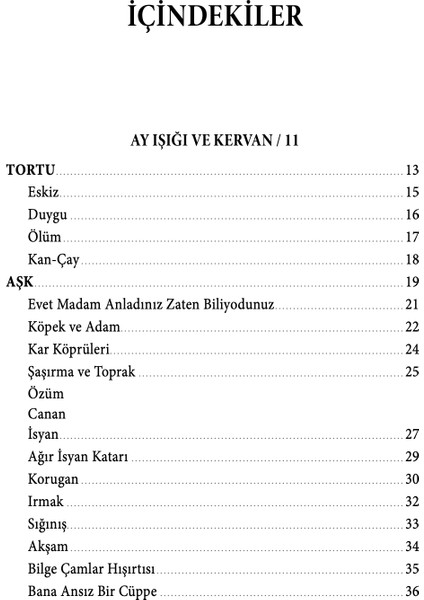 İÇİNDEKİLER

AY IŞIĞI VE KERVAN / 11

TORTU ........ 13
Eskiz ........ 15
Duygu ........ 16
Ölüm ........ 17
Kan-Çay ........ 18
AŞK ........ 19
Evet Madam Anladınız Zaten Biliyodunuz ........ 21
Köpek ve Adam ........ 22
Kar Köprüleri ........ 24
Şaşırma ve Toprak ........ 25
Özüm
Canan
İsyan ........ 27
Ağır İsyan Katarı ........ 29
Korugan ........ 30
Irmak ........ 32
Sığınış ........ 33
Akşam ........ 34
Bilge Çamlar Hışırtısı ........ 35
Bana Ansız Bir Cüppe ........ 36